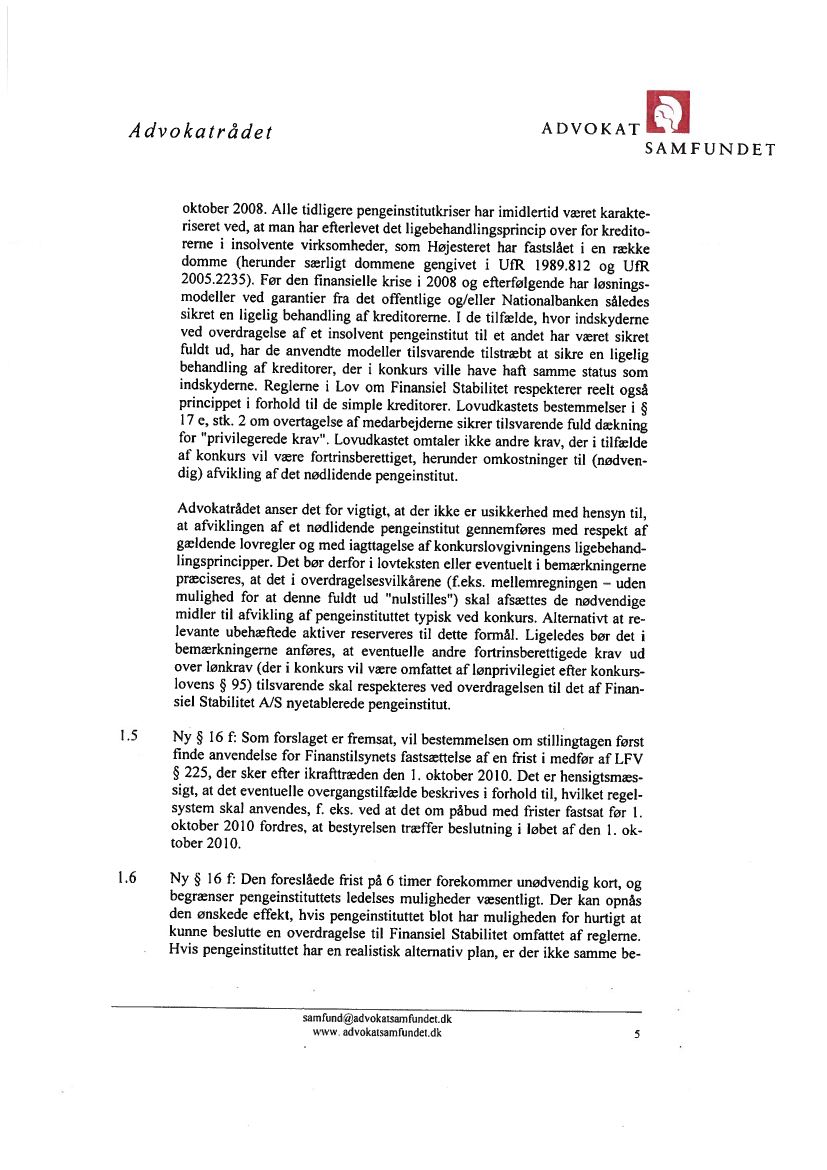 Advokatrådet

ADVOKAT SAMFUNDET

oktober 2008. Alle tidligere pengeinstitutkriser har imidlertid været karakteriseret ved, at man har efterlevet det ligebehandlingsprincip over for kreditorerne i insolvente virksomheder, som Højesteret har fastslået i en række domme (herunder særligt dommene gengivet i UfR 1989.812 og UfR 2005.2235). Før den finansielle krise i 2008 og efterfølgende har løsningsmodeller ved garantier fra det offentlige og/eller Nationalbanken således sikret en ligelig behandling af kreditorerne. I de tilfælde, hvor indskyderne ved overdragelse af et insolvent pengeinstitut til et andet har været sikret fuldt ud, har de anvendte modeller tilsvarende tilstræbt at sikre en ligelig behandling af kreditorer, der i konkurs ville have haft samme status som indskyderne. Reglerne i Lov om Finansiel Stabilitet respekterer reelt også princippet i forhold til de simple kreditorer. Lovudkastets bestemmelser i § 17 e, stk. 2 om overtagelse af medarbejderne sikrer tilsvarende fuld dækning for "privilegerede krav". Lovudkastet omtaler ikke andre krav, der i tilfælde af konkurs vil være fortrinsberettiget, herunder omkostninger til (nødvendig) afvikling af det nødlidende pengeinstitut.

Advokatrådet anser det for vigtigt, at der ikke er usikkerhed med hensyn til, at afviklingen af et nødlidende pengeinstitut gennemføres med respekt af gældende lovregler og med iagttagelse af konkurslovgivningens ligebehandlingsprincipper. Det bør derfor i lovteksten eller eventuelt i bemærkningerne præciseres, at det i overdragelsesvilkårene (f.eks. mellemregningen – uden mulighed for at denne fuldt ud "nulstilles") skal afsættes de nødvendige midler til afvikling af pengeinstituttet typisk ved konkurs. Alternativt at relevante ubehæftede aktiver reserveres til dette formål. Ligeledes bør det i bemærkningerne anføres, at eventuelle andre fortrinsberettigede krav ud over lønkrav (der i konkurs vil være omfattet af lønprivilegiet efter konkurslovens § 95) tilsvarende skal respekteres ved overdragelsen til det af Finansiel Stabilitet A/S nyetablerede pengeinstitut.

1.5 Ny § 16 f: Som forslaget er fremsat, vil bestemmelsen om stillingtagen først finde anvendelse for Finanstilsynets fastsættelse af en frist i medfør af LFV § 225, der sker efter ikrafttræden den 1. oktober 2010. Det er hensigtsmæssigt, at det eventuelle overgangstilfælde beskrives i forhold til, hvilket regelsystem skal anvendes, f. eks. ved at det om påbud med frister fastsat før 1. oktober 2010 fordres, at bestyrelsen træffer beslutning i løbet af den 1. oktober 2010.

1.6 Ny § 16 f: Den foreslåede frist på 6 timer forekommer unødvendig kort, og begrænser pengeinstituttets ledelses muligheder væsentligt. Der kan opnås den ønskede effekt, hvis pengeinstituttet blot har muligheden for hurtigt at kunne beslutte en overdragelse til Finansiel Stabilitet omfattet af reglerne. Hvis pengeinstituttet har en realistisk alternativ plan, er der ikke samme be-

samfund@advokatsamfundet.dk
www. advokatsamfundet.dk

5